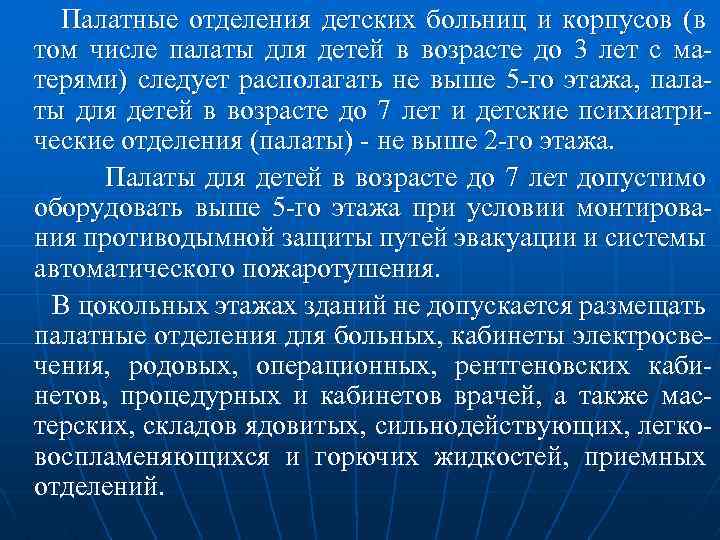 Палатные отделения детских больниц и корпусов (в том числе палаты для детей в возрасте до 3 лет с матерями) следует располагать не выше 5-го этажа, палаты для детей в возрасте до 7 лет и детские психиатрические отделения (палаты) - не выше 2-го этажа.

Палаты для детей в возрасте до 7 лет допустимо оборудовать выше 5-го этажа при условии монтирования противодымной защиты путей эвакуации и системы автоматического пожаротушения.

В цокольных этажах зданий не допускается размещать палатные отделения для больных, кабинеты электросвечения, родовых, операционных, рентгеновских кабинетов, процедурных и кабинетов врачей, а также мастерских, складов ядовитых, сильнодействующих, легковоспламеняющихся и горючих жидкостей, приемных отделений.